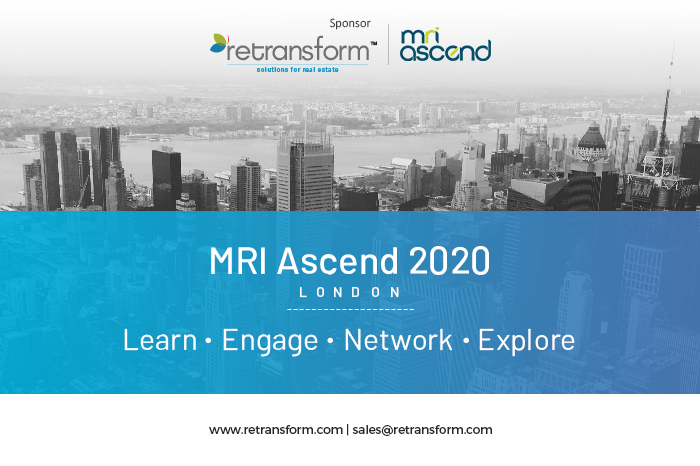 Sponsor

retransform™
solutions for real estate

mri ascend

MRI Ascend 2020
LONDON

Learn • Engage • Network • Explore

www.retransform.com | sales@retransform.com